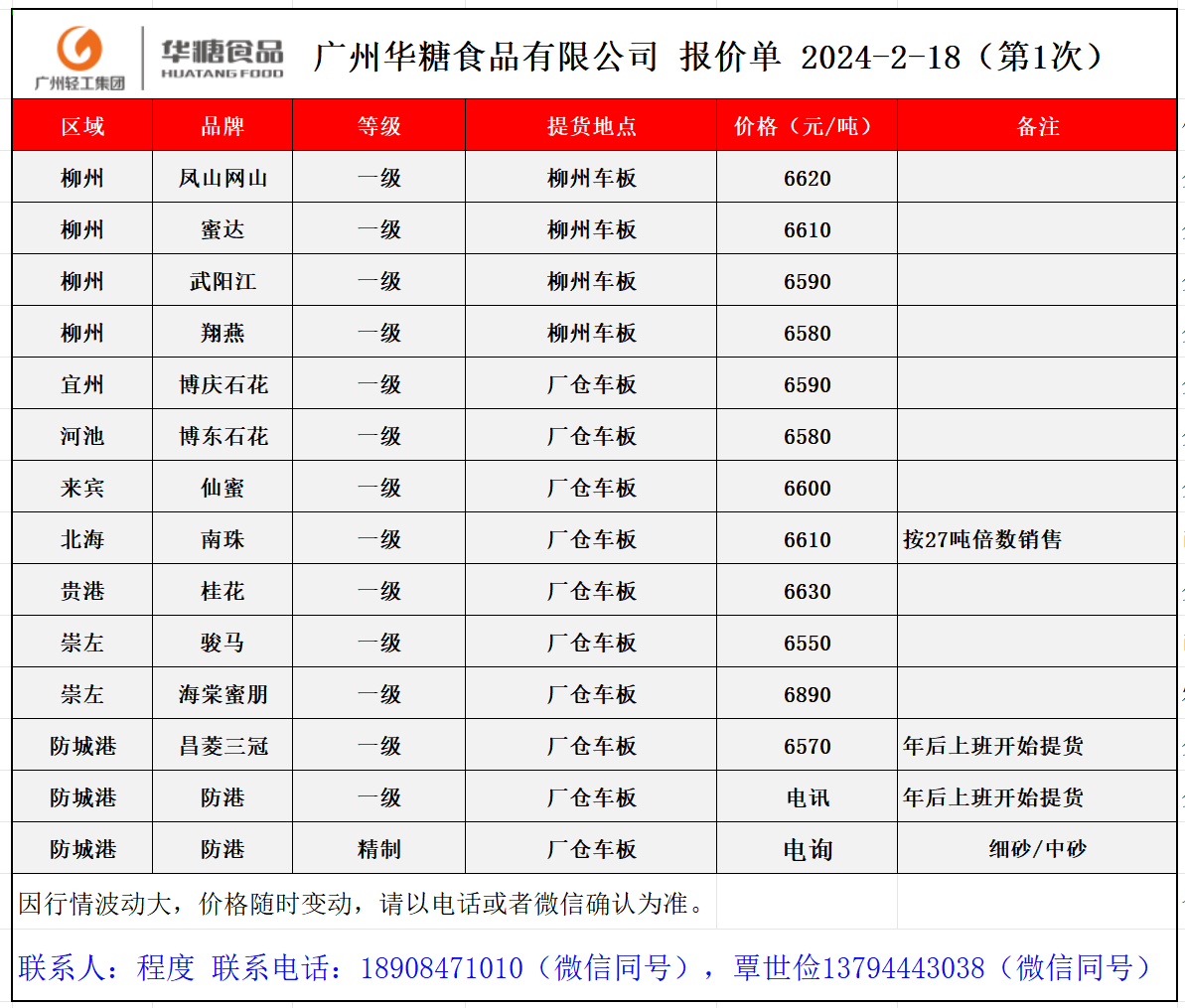 广州轻工集团 华糖食品 HUATANG FOOD 广州华糖食品有限公司 报价单 2024-2-18（第1次）

| 区域 | 品牌 | 等级 | 提货地点 | 价格（元/吨） | 备注 |
|---|---|---|---|---|---|
| 柳州 | 凤山网山 | 一级 | 柳州车板 | 6620 | |
| 柳州 | 蜜达 | 一级 | 柳州车板 | 6610 | |
| 柳州 | 武阳江 | 一级 | 柳州车板 | 6590 | |
| 柳州 | 翔燕 | 一级 | 柳州车板 | 6580 | |
| 宜州 | 博庆石花 | 一级 | 厂仓车板 | 6590 | |
| 河池 | 博东石花 | 一级 | 厂仓车板 | 6580 | |
| 来宾 | 仙蜜 | 一级 | 厂仓车板 | 6600 | |
| 北海 | 南珠 | 一级 | 厂仓车板 | 6610 | 按27吨倍数销售 |
| 贵港 | 桂花 | 一级 | 厂仓车板 | 6630 | |
| 崇左 | 骏马 | 一级 | 厂仓车板 | 6550 | |
| 崇左 | 海棠蜜朋 | 一级 | 厂仓车板 | 6890 | |
| 防城港 | 昌菱三冠 | 一级 | 厂仓车板 | 6570 | 年后上班开始提货 |
| 防城港 | 防港 | 一级 | 厂仓车板 | 电讯 | 年后上班开始提货 |
| 防城港 | 防港 | 精制 | 厂仓车板 | 电询 | 细砂/中砂 |

因行情波动大，价格随时变动，请以电话或者微信确认为准。

联系人：程度 联系电话：18908471010（微信同号），覃世俭13794443038（微信同号）